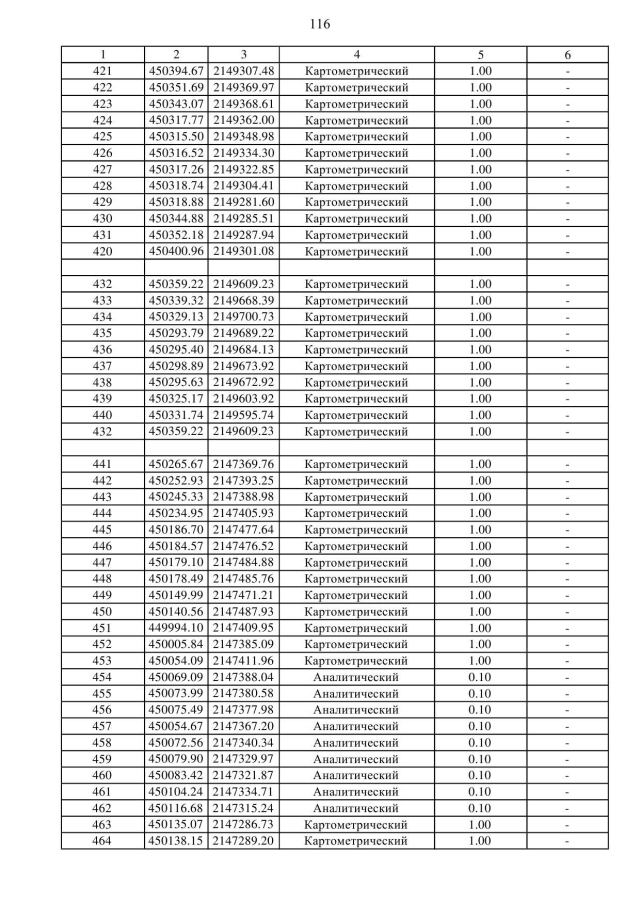 116

| 1 | 2 | 3 | 4 | 5 | 6 |
|---|---|---|---|---|---|
| 421 | 450394.67 | 2149307.48 | Картометрический | 1.00 | - |
| 422 | 450351.69 | 2149369.97 | Картометрический | 1.00 | - |
| 423 | 450343.07 | 2149368.61 | Картометрический | 1.00 | - |
| 424 | 450317.77 | 2149362.00 | Картометрический | 1.00 | - |
| 425 | 450315.50 | 2149348.98 | Картометрический | 1.00 | - |
| 426 | 450316.52 | 2149334.30 | Картометрический | 1.00 | - |
| 427 | 450317.26 | 2149322.85 | Картометрический | 1.00 | - |
| 428 | 450318.74 | 2149304.41 | Картометрический | 1.00 | - |
| 429 | 450318.88 | 2149281.60 | Картометрический | 1.00 | - |
| 430 | 450344.88 | 2149285.51 | Картометрический | 1.00 | - |
| 431 | 450352.18 | 2149287.94 | Картометрический | 1.00 | - |
| 420 | 450400.96 | 2149301.08 | Картометрический | 1.00 | - |
| | | | | | |
| 432 | 450359.22 | 2149609.23 | Картометрический | 1.00 | - |
| 433 | 450339.32 | 2149668.39 | Картометрический | 1.00 | - |
| 434 | 450329.13 | 2149700.73 | Картометрический | 1.00 | - |
| 435 | 450293.79 | 2149689.22 | Картометрический | 1.00 | - |
| 436 | 450295.40 | 2149684.13 | Картометрический | 1.00 | - |
| 437 | 450298.89 | 2149673.92 | Картометрический | 1.00 | - |
| 438 | 450295.63 | 2149672.92 | Картометрический | 1.00 | - |
| 439 | 450325.17 | 2149603.92 | Картометрический | 1.00 | - |
| 440 | 450331.74 | 2149595.74 | Картометрический | 1.00 | - |
| 432 | 450359.22 | 2149609.23 | Картометрический | 1.00 | - |
| | | | | | |
| 441 | 450265.67 | 2147369.76 | Картометрический | 1.00 | - |
| 442 | 450252.93 | 2147393.25 | Картометрический | 1.00 | - |
| 443 | 450245.33 | 2147388.98 | Картометрический | 1.00 | - |
| 444 | 450234.95 | 2147405.93 | Картометрический | 1.00 | - |
| 445 | 450186.70 | 2147477.64 | Картометрический | 1.00 | - |
| 446 | 450184.57 | 2147476.52 | Картометрический | 1.00 | - |
| 447 | 450179.10 | 2147484.88 | Картометрический | 1.00 | - |
| 448 | 450178.49 | 2147485.76 | Картометрический | 1.00 | - |
| 449 | 450149.99 | 2147471.21 | Картометрический | 1.00 | - |
| 450 | 450140.56 | 2147487.93 | Картометрический | 1.00 | - |
| 451 | 449994.10 | 2147409.95 | Картометрический | 1.00 | - |
| 452 | 450005.84 | 2147385.09 | Картометрический | 1.00 | - |
| 453 | 450054.09 | 2147411.96 | Картометрический | 1.00 | - |
| 454 | 450069.09 | 2147388.04 | Аналитический | 0.10 | - |
| 455 | 450073.99 | 2147380.58 | Аналитический | 0.10 | - |
| 456 | 450075.49 | 2147377.98 | Аналитический | 0.10 | - |
| 457 | 450054.67 | 2147367.20 | Аналитический | 0.10 | - |
| 458 | 450072.56 | 2147340.34 | Аналитический | 0.10 | - |
| 459 | 450079.90 | 2147329.97 | Аналитический | 0.10 | - |
| 460 | 450083.42 | 2147321.87 | Аналитический | 0.10 | - |
| 461 | 450104.24 | 2147334.71 | Аналитический | 0.10 | - |
| 462 | 450116.68 | 2147315.24 | Аналитический | 0.10 | - |
| 463 | 450135.07 | 2147286.73 | Картометрический | 1.00 | - |
| 464 | 450138.15 | 2147289.20 | Картометрический | 1.00 | - |